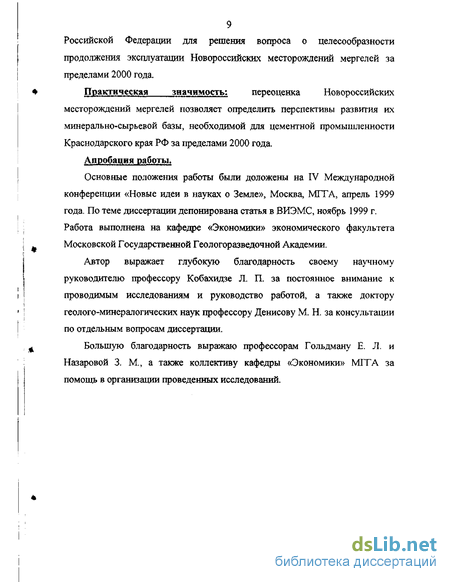 9

Российской Федерации для решения вопроса о целесообразности продолжения эксплуатации Новороссийских месторождений мергелей за пределами 2000 года.

Практическая значимость: переоценка Новороссийских месторождений мергелей позволяет определить перспективы развития их минерально-сырьевой базы, необходимой для цементной промышленности Краснодарского края РФ за пределами 2000 года.

Апробация работы.

Основные положения работы были доложены на IV Международной конференции «Новые идеи в науках о Земле», Москва, МГГА, апрель 1999 года. По теме диссертации депонирована статья в ВИЭМС, ноябрь 1999 г. Работа выполнена на кафедре «Экономики» экономического факультета Московской Государственной Геологоразведочной Академии.

Автор выражает глубокую благодарность своему научному руководителю профессору Кобахидзе Л. П. за постоянное внимание к проводимым исследованиям и руководство работой, а также доктору геолого-минералогических наук профессору Денисову М. Н. за консультации по отдельным вопросам диссертации.

Большую благодарность выражаю профессорам Гольдману Е. Л. и Назаровой З. М., а также коллективу кафедры «Экономики» МГГА за помощь в организации проведенных исследований.

dsLib.net
библиотека диссертаций